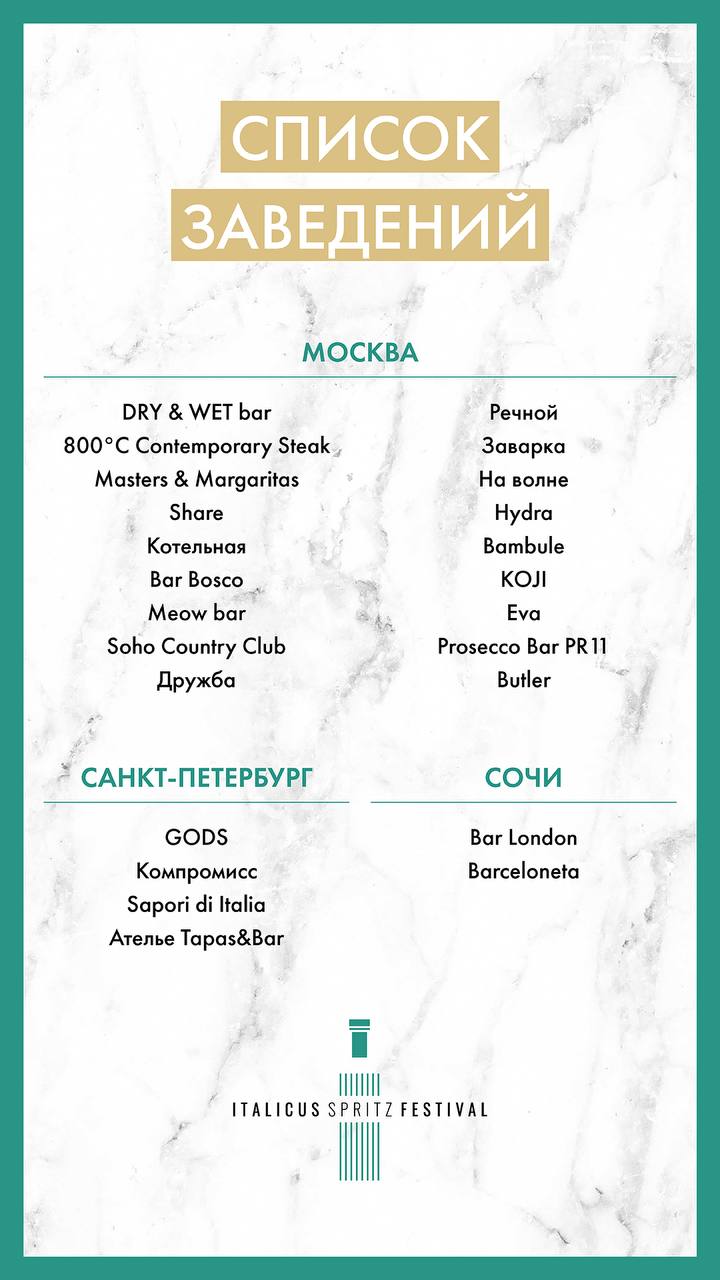 СПИСОК
ЗАВЕДЕНИЙ

МОСКВА

DRY & WET bar
800°C Contemporary Steak
Masters & Margaritas
Share
Котельная
Bar Bosco
Meow bar
Soho Country Club
Дружба

Речной
Заварка
На волне
Hydra
Bambule
KOJI
Eva
Prosecco Bar PR11
Butler

САНКТ-ПЕТЕРБУРГ

GODS
Компромисс
Sapori di Italia
Ателье Tapas&Bar

СОЧИ

Bar London
Barceloneta

ITALICUS SPRITZ FESTIVAL